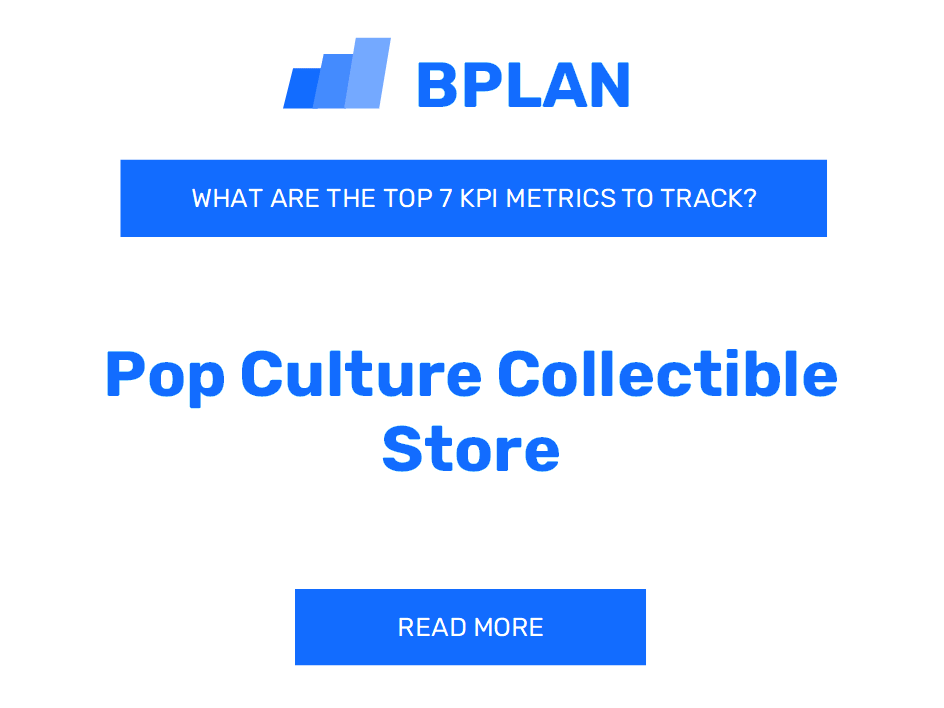 BPLAN

WHAT ARE THE TOP 7 KPI METRICS TO TRACK?

Pop Culture Collectible Store

READ MORE